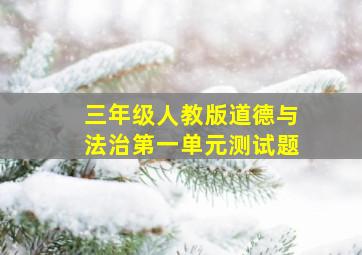 三年级人教版道德与法治第一单元测试题